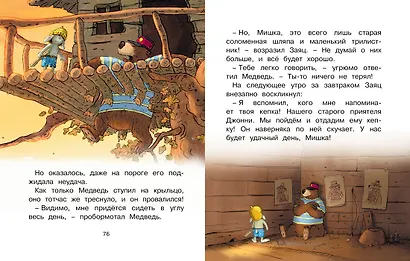 Но оказалось, даже на пороге его поджидала неудача.

Как только Медведь ступил на крыльцо, оно тотчас же треснуло, и он провалился!

– Видимо, мне придётся сидеть в углу весь день, – пробормотал Медведь.

76

– Но, Мишка, это всего лишь старая соломенная шляпа и маленький трилистник! – возразил Заяц. – Не думай о них больше, и всё будет хорошо.

– Тебе легко говорить, – угрюмо ответил Медведь. – Ты-то ничего не терял!

На следующее утро за завтраком Заяц внезапно воскликнул:

– Я вспомнил, кого мне напоминает твоя кепка! Нашего старого приятеля Джонни. Мы пойдём и отдадим ему кепку! Он наверняка по ней скучает. У нас будет удачный день, Мишка!